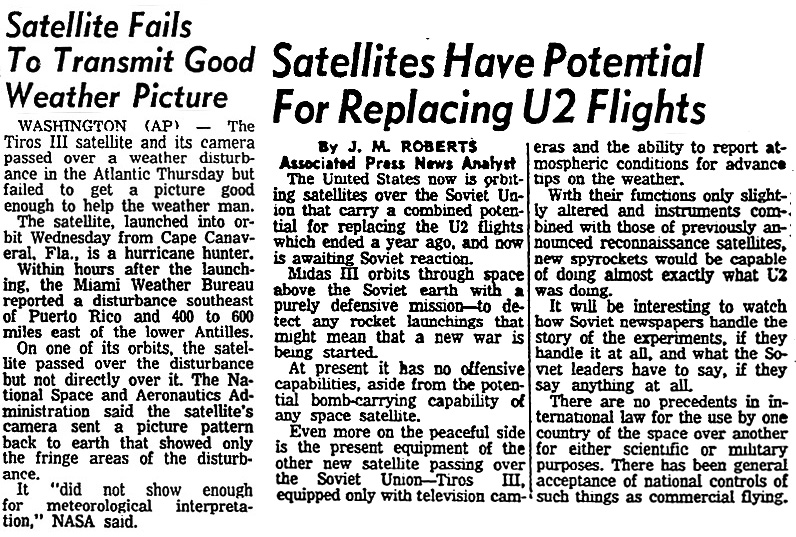 Satellite Fails To Transmit Good Weather Picture

WASHINGTON (AP) — The Tiros III satellite and its camera passed over a weather disturbance in the Atlantic Thursday but failed to get a picture good enough to help the weather man.

The satellite, launched into orbit Wednesday from Cape Canaveral, Fla., is a hurricane hunter.

Within hours after the launching, the Miami Weather Bureau reported a disturbance southeast of Puerto Rico and 400 to 600 miles east of the lower Antilles.

On one of its orbits, the satellite passed over the disturbance but not directly over it. The National Space and Aeronautics Administration said the satellite's camera sent a picture pattern back to earth that showed only the fringe areas of the disturbance.

It "did not show enough for meteorological interpretation," NASA said.

Satellites Have Potential For Replacing U2 Flights

By J. M. ROBERTS
Associated Press News Analyst

The United States now is orbiting satellites over the Soviet Union that carry a combined potential for replacing the U2 flights which ended a year ago, and now is awaiting Soviet reaction.

Midas III orbits through space above the Soviet earth with a purely defensive mission—to detect any rocket launchings that might mean that a new war is being started.

At present it has no offensive capabilities, aside from the potential bomb-carrying capability of any space satellite.

Even more on the peaceful side is the present equipment of the other new satellite passing over the Soviet Union—Tiros III, equipped only with television cameras and the ability to report atmospheric conditions for advance tips on the weather.

With their functions only slightly altered and instruments combined with those of previously announced reconnaissance satellites, new spyrockets would be capable of doing almost exactly what U2 was doing.

It will be interesting to watch how Soviet newspapers handle the story of the experiments, if they handle it at all, and what the Soviet leaders have to say, if they say anything at all.

There are no precedents in international law for the use by one country of the space over another for either scientific or military purposes. There has been general acceptance of national controls of such things as commercial flying.